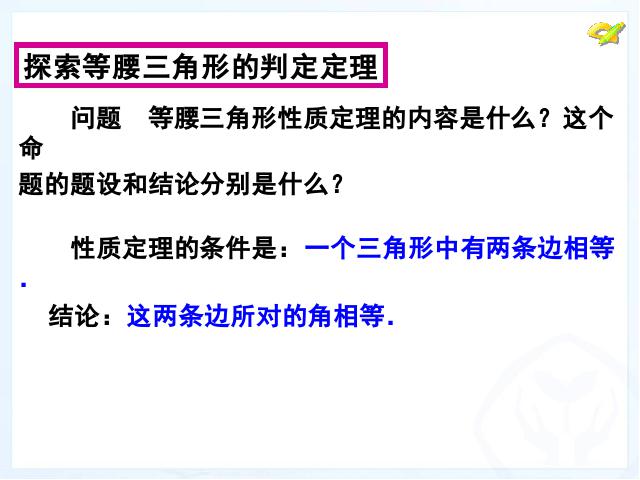 探索等腰三角形的判定定理

问题　等腰三角形性质定理的内容是什么？这个命题的题设和结论分别是什么？

性质定理的条件是：一个三角形中有两条边相等.

结论：这两条边所对的角相等.